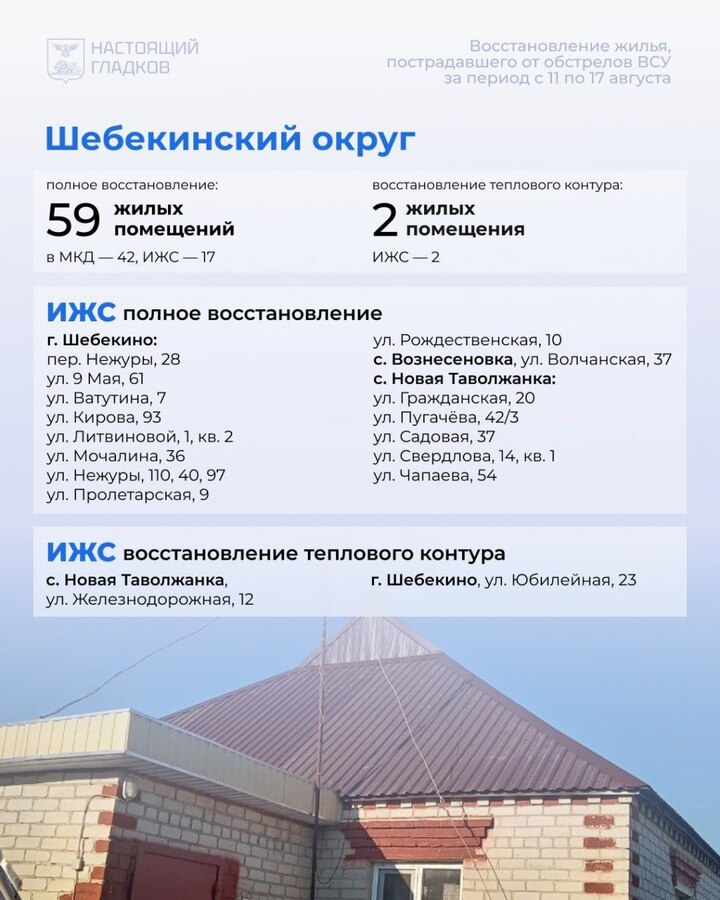 НАСТОЯЩИЙ ГЛАДКОВ

Восстановление жилья, пострадавшего от обстрелов ВСУ за период с 11 по 17 августа

Шебекинский округ

полное восстановление:
59 жилых помещений
в МКД — 42, ИЖС — 17

восстановление теплового контура:
2 жилых помещения
ИЖС — 2

ИЖС полное восстановление

г. Шебекино:
пер. Нежуры, 28
ул. 9 Мая, 61
ул. Ватутина, 7
ул. Кирова, 93
ул. Литвиновой, 1, кв. 2
ул. Мочалина, 36
ул. Нежуры, 110, 40, 97
ул. Пролетарская, 9
ул. Рождественская, 10
с. Вознесеновка, ул. Волчанская, 37
с. Новая Таволжанка:
ул. Гражданская, 20
ул. Пугачёва, 42/3
ул. Садовая, 37
ул. Свердлова, 14, кв. 1
ул. Чапаева, 54

ИЖС восстановление теплового контура

с. Новая Таволжанка, ул. Железнодорожная, 12
г. Шебекино, ул. Юбилейная, 23